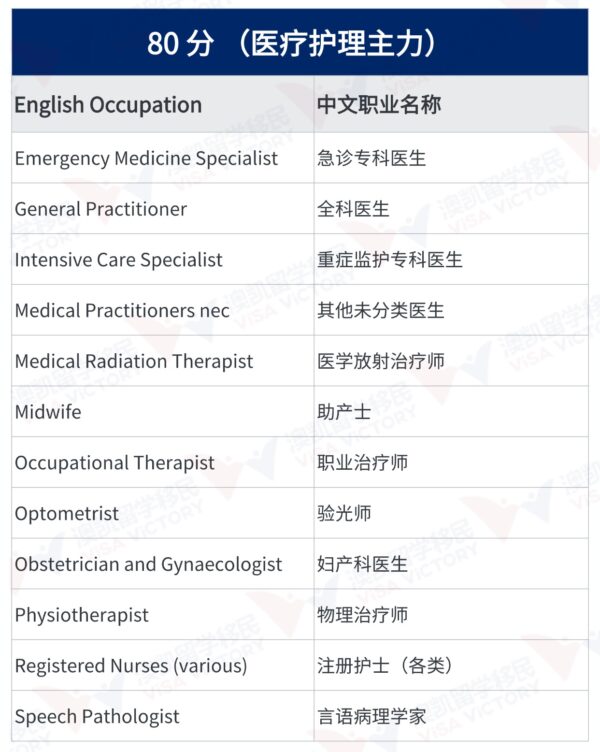 80 分 （医疗护理主力）

| English Occupation | 中文职业名称 |
|---|---|
| Emergency Medicine Specialist | 急诊专科医生 |
| General Practitioner | 全科医生 |
| Intensive Care Specialist | 重症监护专科医生 |
| Medical Practitioners nec | 其他未分类医生 |
| Medical Radiation Therapist | 医学放射治疗师 |
| Midwife | 助产士 |
| Occupational Therapist | 职业治疗师 |
| Optometrist | 验光师 |
| Obstetrician and Gynaecologist | 妇产科医生 |
| Physiotherapist | 物理治疗师 |
| Registered Nurses (various) | 注册护士（各类） |
| Speech Pathologist | 言语病理学家 |

澳凯留学移民 VISA VICTORY